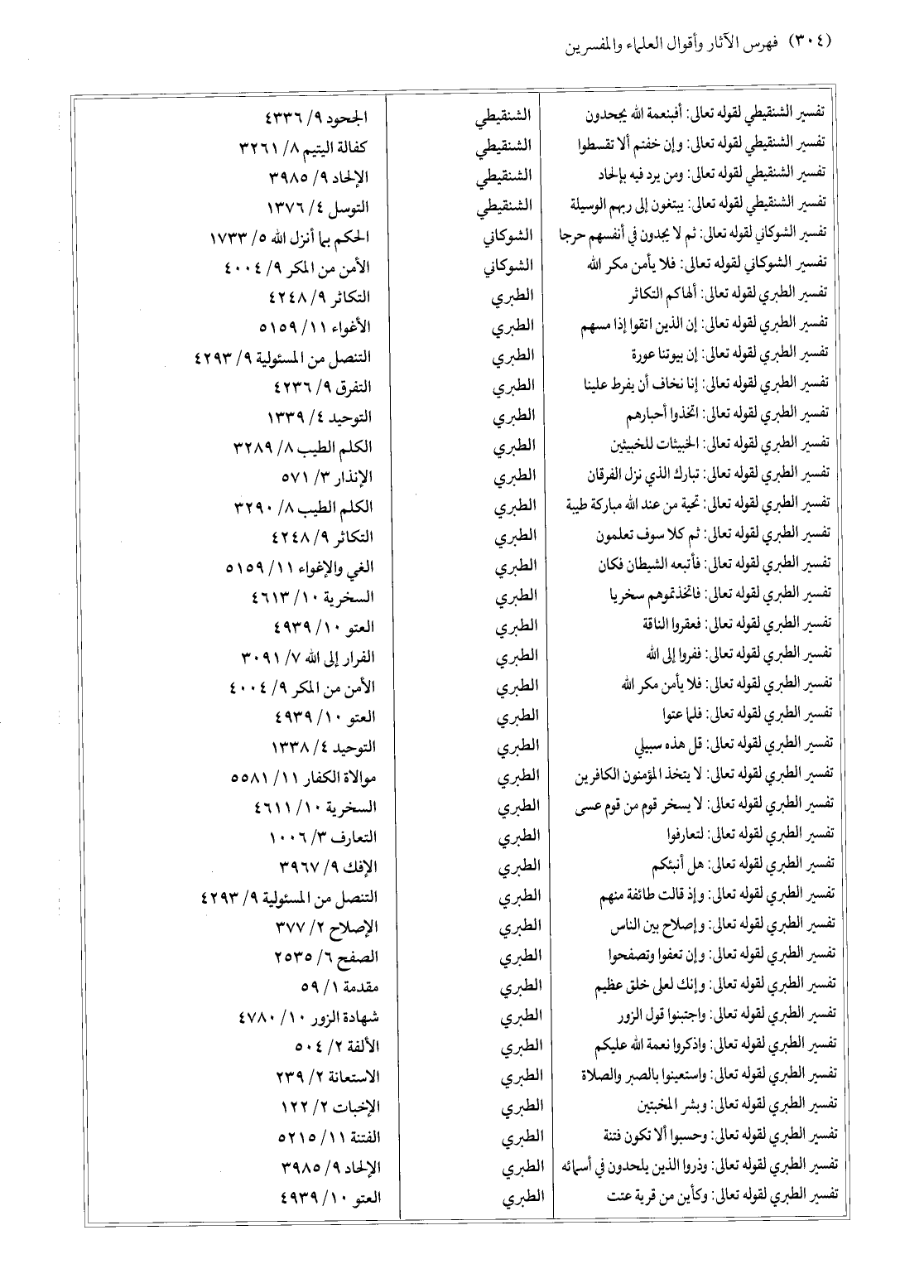 (٣٠٤) فهرس الآثار وأقوال العلماء والمفسرين

| | | |
|---|---|---|
| تفسير الشنقيطي لقوله تعالى: أفبنعمة الله يجحدون | الشنقيطي | الجحود ٩/ ٤٣٣٦ |
| تفسير الشنقيطي لقوله تعالى: وإن خفتم ألا تقسطوا | الشنقيطي | كفالة اليتيم ٨/ ٣٢٦١ |
| تفسير الشنقيطي لقوله تعالى: ومن يرد فيه بإلحاد | الشنقيطي | الإلحاد ٩/ ٣٩٨٥ |
| تفسير الشنقيطي لقوله تعالى: يبتغون إلى ربهم الوسيلة | الشنقيطي | التوسل ٤/ ١٣٧٦ |
| تفسير الشوكاني لقوله تعالى: ثم لا يجدون في أنفسهم حرجا | الشوكاني | الحكم بما أنزل الله ٥/ ١٧٣٣ |
| تفسير الشوكاني لقوله تعالى: فلا يأمن مكر الله | الشوكاني | الأمن من المكر ٩/ ٤٠٠٤ |
| تفسير الطبري لقوله تعالى: ألهاكم التكاثر | الطبري | التكاثر ٩/ ٤٢٤٨ |
| تفسير الطبري لقوله تعالى: إن الذين اتقوا إذا مسهم | الطبري | الأغواء ١١/ ٥١٥٩ |
| تفسير الطبري لقوله تعالى: إن بيوتنا عورة | الطبري | التنصل من المسئولية ٩/ ٤٢٩٣ |
| تفسير الطبري لقوله تعالى: إنا نخاف أن يفرط علينا | الطبري | التفرق ٩/ ٤٢٣٦ |
| تفسير الطبري لقوله تعالى: اتخذوا أحبارهم | الطبري | التوحيد ٤/ ١٣٣٩ |
| تفسير الطبري لقوله تعالى: الخبيثات للخبيثين | الطبري | الكلم الطيب ٨/ ٣٢٨٩ |
| تفسير الطبري لقوله تعالى: تبارك الذي نزل الفرقان | الطبري | الإنذار ٣/ ٥٧١ |
| تفسير الطبري لقوله تعالى: تحية من عند الله مباركة طيبة | الطبري | الكلم الطيب ٨/ ٣٢٩٠ |
| تفسير الطبري لقوله تعالى: ثم كلا سوف تعلمون | الطبري | التكاثر ٩/ ٤٢٤٨ |
| تفسير الطبري لقوله تعالى: فأتبعه الشيطان فكان | الطبري | الغي والإغواء ١١/ ٥١٥٩ |
| تفسير الطبري لقوله تعالى: فاتخذتموهم سخريا | الطبري | السخرية ١٠/ ٤٦١٣ |
| تفسير الطبري لقوله تعالى: فعقروا الناقة | الطبري | العتو ١٠/ ٤٩٣٩ |
| تفسير الطبري لقوله تعالى: ففروا إلى الله | الطبري | الفرار إلى الله ٧/ ٣٠٩١ |
| تفسير الطبري لقوله تعالى: فلا يأمن مكر الله | الطبري | الأمن من المكر ٩/ ٤٠٠٤ |
| تفسير الطبري لقوله تعالى: فلما عتوا | الطبري | العتو ١٠/ ٤٩٣٩ |
| تفسير الطبري لقوله تعالى: قل هذه سبيلي | الطبري | التوحيد ٤/ ١٣٣٨ |
| تفسير الطبري لقوله تعالى: لا يتخذ المؤمنون الكافرين | الطبري | موالاة الكفار ١١/ ٥٥٨١ |
| تفسير الطبري لقوله تعالى: لا يسخر قوم من قوم عسى | الطبري | السخرية ١٠/ ٤٦١١ |
| تفسير الطبري لقوله تعالى: لتعارفوا | الطبري | التعارف ٣/ ١٠٠٦ |
| تفسير الطبري لقوله تعالى: هل أنبئكم | الطبري | الإفك ٩/ ٣٩٦٧ |
| تفسير الطبري لقوله تعالى: وإذ قالت طائفة منهم | الطبري | التنصل من المسئولية ٩/ ٤٢٩٣ |
| تفسير الطبري لقوله تعالى: وإصلاح بين الناس | الطبري | الإصلاح ٢/ ٣٧٧ |
| تفسير الطبري لقوله تعالى: وإن تعفوا وتصفحوا | الطبري | الصفح ٦/ ٢٥٣٥ |
| تفسير الطبري لقوله تعالى: وإنك لعلى خلق عظيم | الطبري | مقدمة ١/ ٥٩ |
| تفسير الطبري لقوله تعالى: واجتنبوا قول الزور | الطبري | شهادة الزور ١٠/ ٤٧٨٠ |
| تفسير الطبري لقوله تعالى: واذكروا نعمة الله عليكم | الطبري | الألفة ٢/ ٥٠٤ |
| تفسير الطبري لقوله تعالى: واستعينوا بالصبر والصلاة | الطبري | الاستعانة ٢/ ٢٣٩ |
| تفسير الطبري لقوله تعالى: وبشر المخبتين | الطبري | الإخبات ٢/ ١٢٢ |
| تفسير الطبري لقوله تعالى: وحسبوا ألا تكون فتنة | الطبري | الفتنة ١١/ ٥٢١٥ |
| تفسير الطبري لقوله تعالى: وذروا الذين يلحدون في أسمائه | الطبري | الإلحاد ٩/ ٣٩٨٥ |
| تفسير الطبري لقوله تعالى: وكأين من قرية عتت | الطبري | العتو ١٠/ ٤٩٣٩ |